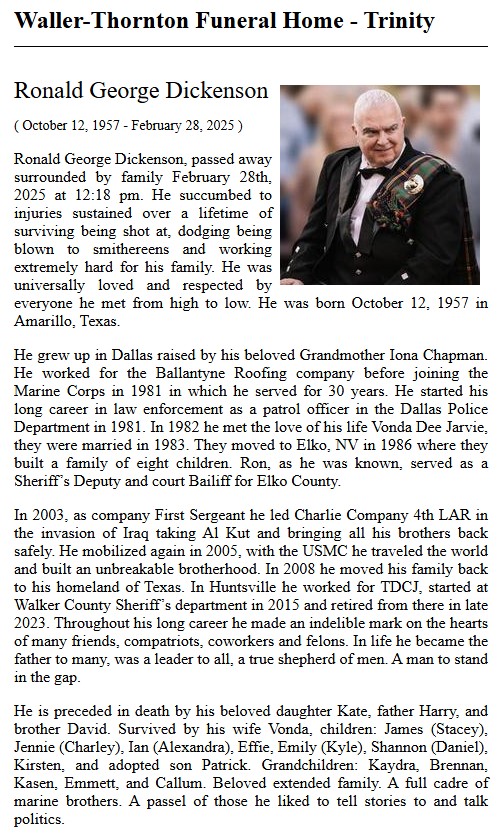 Waller-Thornton Funeral Home - Trinity

Ronald George Dickenson

( October 12, 1957 - February 28, 2025 )

Ronald George Dickenson, passed away surrounded by family February 28th, 2025 at 12:18 pm. He succumbed to injuries sustained over a lifetime of surviving being shot at, dodging being blown to smithereens and working extremely hard for his family. He was universally loved and respected by everyone he met from high to low. He was born October 12, 1957 in Amarillo, Texas.

He grew up in Dallas raised by his beloved Grandmother Iona Chapman. He worked for the Ballantyne Roofing company before joining the Marine Corps in 1981 in which he served for 30 years. He started his long career in law enforcement as a patrol officer in the Dallas Police Department in 1981. In 1982 he met the love of his life Vonda Dee Jarvie, they were married in 1983. They moved to Elko, NV in 1986 where they built a family of eight children. Ron, as he was known, served as a Sheriff's Deputy and court Bailiff for Elko County.

In 2003, as company First Sergeant he led Charlie Company 4th LAR in the invasion of Iraq taking Al Kut and bringing all his brothers back safely. He mobilized again in 2005, with the USMC he traveled the world and built an unbreakable brotherhood. In 2008 he moved his family back to his homeland of Texas. In Huntsville he worked for TDCJ, started at Walker County Sheriff's department in 2015 and retired from there in late 2023. Throughout his long career he made an indelible mark on the hearts of many friends, compatriots, coworkers and felons. In life he became the father to many, was a leader to all, a true shepherd of men. A man to stand in the gap.

He is preceded in death by his beloved daughter Kate, father Harry, and brother David. Survived by his wife Vonda, children: James (Stacey), Jennie (Charley), Ian (Alexandra), Effie, Emily (Kyle), Shannon (Daniel), Kirsten, and adopted son Patrick. Grandchildren: Kaydra, Brennan, Kasen, Emmett, and Callum. Beloved extended family. A full cadre of marine brothers. A passel of those he liked to tell stories to and talk politics.